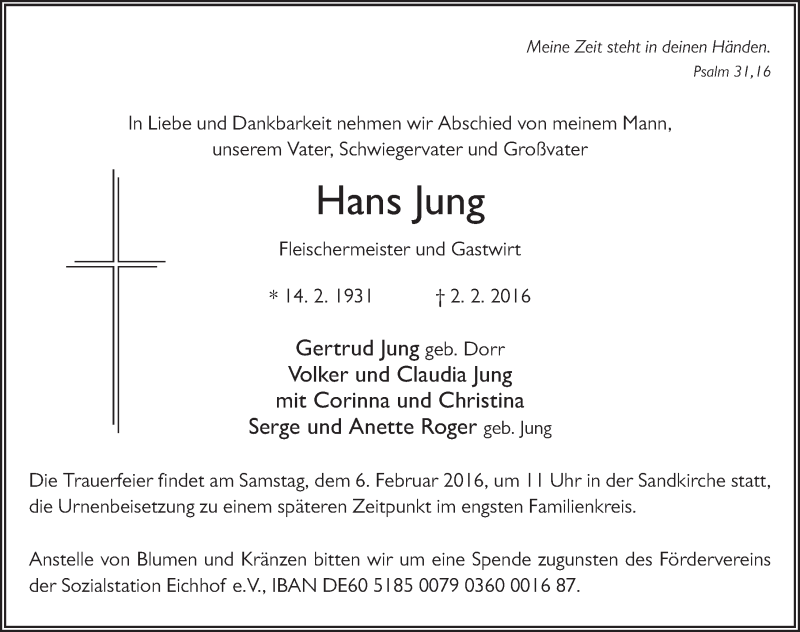 Meine Zeit steht in deinen Händen.
Psalm 31,16

In Liebe und Dankbarkeit nehmen wir Abschied von meinem Mann, unserem Vater, Schwiegervater und Großvater

Hans Jung

Fleischermeister und Gastwirt

* 14. 2. 1931 † 2. 2. 2016

Gertrud Jung geb. Dorr
Volker und Claudia Jung
mit Corinna und Christina
Serge und Anette Roger geb. Jung

Die Trauerfeier findet am Samstag, dem 6. Februar 2016, um 11 Uhr in der Sandkirche statt, die Urnenbeisetzung zu einem späteren Zeitpunkt im engsten Familienkreis.

Anstelle von Blumen und Kränzen bitten wir um eine Spende zugunsten des Fördervereins der Sozialstation Eichhof e.V., IBAN DE60 5185 0079 0360 0016 87.